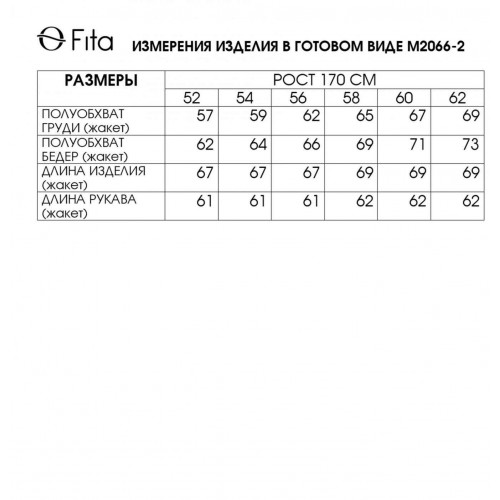 Fita ИЗМЕРЕНИЯ ИЗДЕЛИЯ В ГОТОВОМ ВИДЕ М2066-2

| РАЗМЕРЫ | РОСТ 170 СМ | | | | | |
|---|---|---|---|---|---|---|
| | 52 | 54 | 56 | 58 | 60 | 62 |
| ПОЛУОБХВАТ ГРУДИ (жакет) | 57 | 59 | 62 | 65 | 67 | 69 |
| ПОЛУОБХВАТ БЕДЕР (жакет) | 62 | 64 | 66 | 69 | 71 | 73 |
| ДЛИНА ИЗДЕЛИЯ (жакет) | 67 | 67 | 67 | 69 | 69 | 69 |
| ДЛИНА РУКАВА (жакет) | 61 | 61 | 61 | 62 | 62 | 62 |